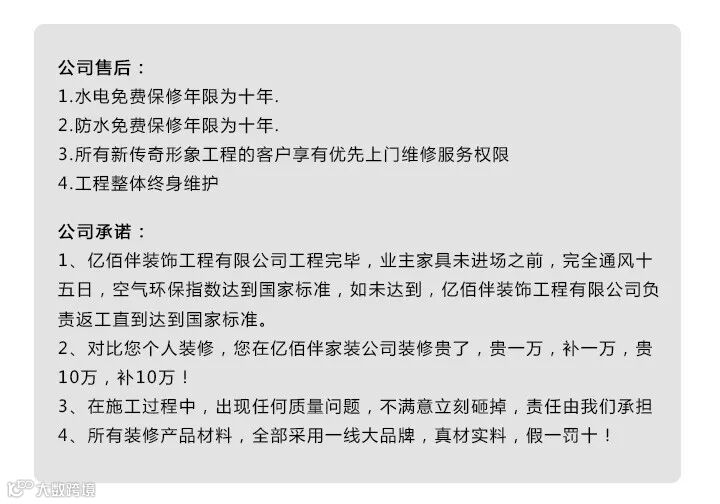 公司售后：
1.水电免费保修年限为十年.
2.防水免费保修年限为十年.
3.所有新传奇形象工程的客户享有优先上门维修服务权限
4.工程整体终身维护

公司承诺：
1、亿佰伴装饰工程有限公司工程完毕，业主家具未进场之前，完全通风十五日，空气环保指数达到国家标准，如未达到，亿佰伴装饰工程有限公司负责返工直到达到国家标准。
2、对比您个人装修，您在亿佰伴家装公司装修贵了，贵一万，补一万，贵10万，补10万！
3、在施工过程中，出现任何质量问题，不满意立刻砸掉，责任由我们承担
4、所有装修产品材料，全部采用一线大品牌，真材实料，假一罚十！

大数跨境